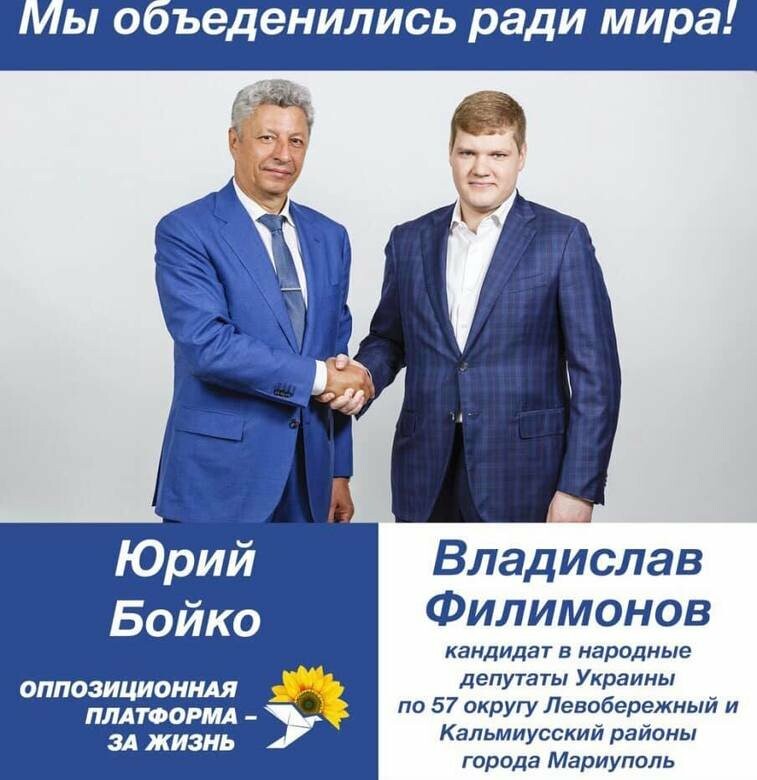 Мы объеденились ради мира!

Юрий
Бойко

ОППОЗИЦИОННАЯ
ПЛАТФОРМА –
ЗА ЖИЗНЬ

Владислав
Филимонов

кандидат в народные депутаты Украины по 57 округу Левобережный и Кальмиусский районы города Мариуполь